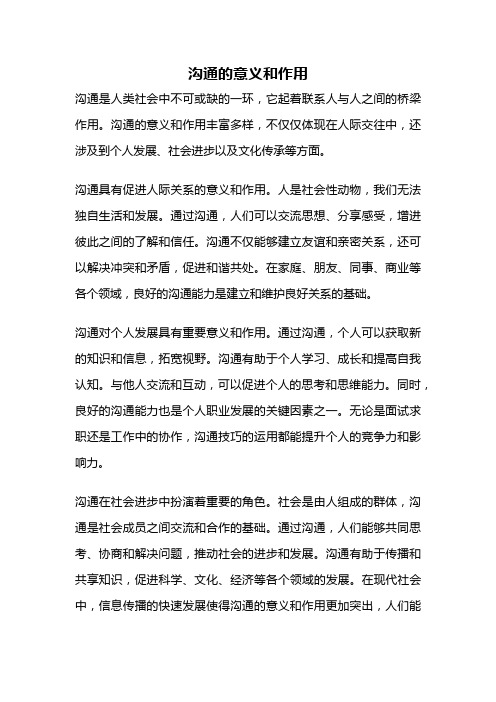 沟通的意义和作用

沟通是人类社会中不可或缺的一环，它起着联系人与人之间的桥梁作用。沟通的意义和作用丰富多样，不仅仅体现在人际交往中，还涉及到个人发展、社会进步以及文化传承等方面。

沟通具有促进人际关系的意义和作用。人是社会性动物，我们无法独自生活和发展。通过沟通，人们可以交流思想、分享感受，增进彼此之间的了解和信任。沟通不仅能够建立友谊和亲密关系，还可以解决冲突和矛盾，促进和谐共处。在家庭、朋友、同事、商业等各个领域，良好的沟通能力是建立和维护良好关系的基础。

沟通对个人发展具有重要意义和作用。通过沟通，个人可以获取新的知识和信息，拓宽视野。沟通有助于个人学习、成长和提高自我认知。与他人交流和互动，可以促进个人的思考和思维能力。同时，良好的沟通能力也是个人职业发展的关键因素之一。无论是面试求职还是工作中的协作，沟通技巧的运用都能提升个人的竞争力和影响力。

沟通在社会进步中扮演着重要的角色。社会是由人组成的群体，沟通是社会成员之间交流和合作的基础。通过沟通，人们能够共同思考、协商和解决问题，推动社会的进步和发展。沟通有助于传播和共享知识，促进科学、文化、经济等各个领域的发展。在现代社会中，信息传播的快速发展使得沟通的意义和作用更加突出，人们能